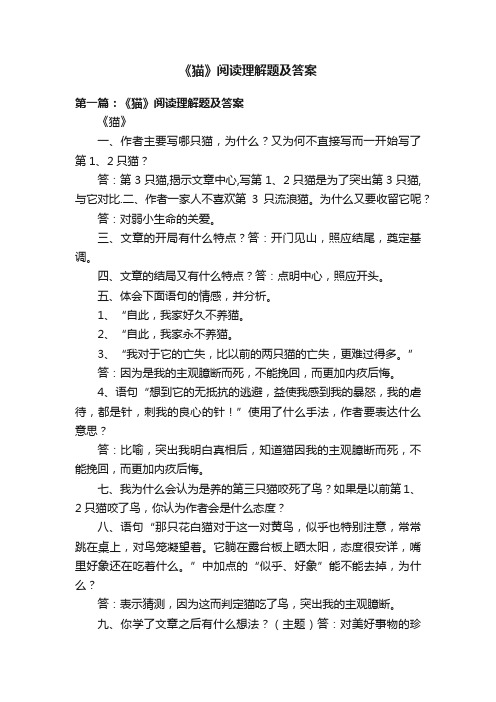 《猫》阅读理解题及答案

第一篇：《猫》阅读理解题及答案

《猫》

一、作者主要写哪只猫，为什么？又为何不直接写而一开始写了第 1、2 只猫？

答：第 3 只猫,揭示文章中心,写第 1、2 只猫是为了突出第 3 只猫,与它对比.二、作者一家人不喜欢第 3 只流浪猫。为什么又要收留它呢？

答：对弱小生命的关爱。

三、文章的开局有什么特点？答：开门见山，照应结尾，奠定基调。

四、文章的结局又有什么特点？答：点明中心，照应开头。

五、体会下面语句的情感，并分析。

1、“自此，我家好久不养猫。

2、“自此，我家永不养猫。

3、“我对于它的亡失，比以前的两只猫的亡失，更难过得多。”

答：因为是我的主观臆断而死，不能挽回，而更加内疚后悔。

4、语句“想到它的无抵抗的逃避，益使我感到我的暴怒，我的虐待，都是针，刺我的良心的针！”使用了什么手法，作者要表达什么意思？

答：比喻，突出我明白真相后，知道猫因我的主观臆断而死，不能挽回，而更加内疚后悔。

七、我为什么会认为是养的第三只猫咬死了鸟？如果是以前第 1、2 只猫咬了鸟，你认为作者会是什么态度？

八、语句“那只花白猫对于这一对黄鸟，似乎也特别注意，常常跳在桌上，对鸟笼凝望着。它躺在露台板上晒太阳，态度很安详，嘴里好象还在吃着什么。”中加点的“似乎、好象”能不能去掉，为什么？

答：表示猜测，因为这而判定猫吃了鸟，突出我的主观臆断。

九、你学了文章之后有什么想法？（主题）答：对美好事物的珍